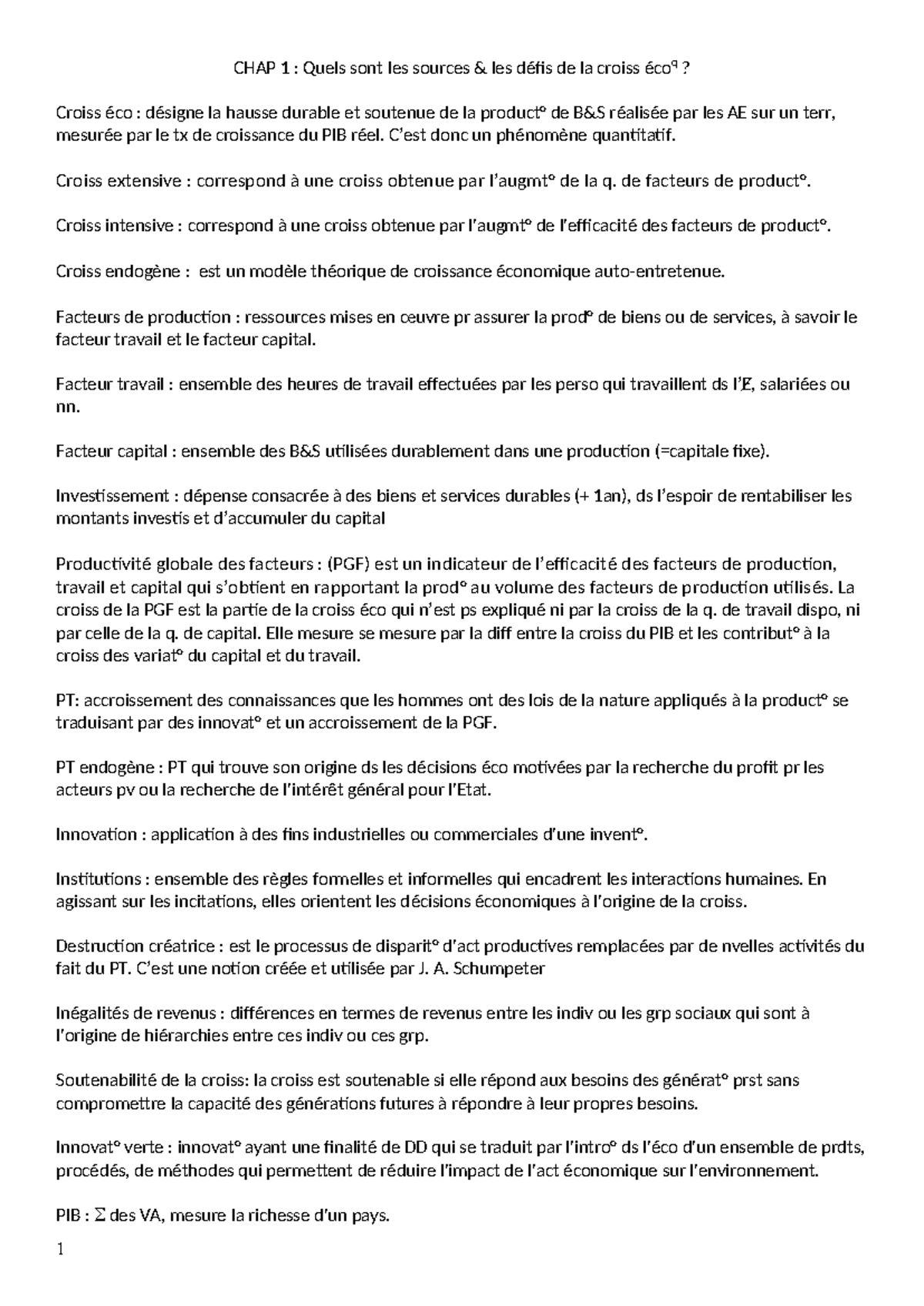 CHAP 1 : Quels sont les sources & les défis de la croiss éco$^q$ ?

Croiss éco : désigne la hausse durable et soutenue de la product° de B&S réalisée par les AE sur un terr, mesurée par le tx de croissance du PIB réel. C'est donc un phénomène quantitatif.

Croiss extensive : correspond à une croiss obtenue par l'augmt° de la q. de facteurs de product°.

Croiss intensive : correspond à une croiss obtenue par l'augmt° de l'efficacité des facteurs de product°.

Croiss endogène : est un modèle théorique de croissance économique auto-entretenue.

Facteurs de production : ressources mises en œuvre pr assurer la prod° de biens ou de services, à savoir le facteur travail et le facteur capital.

Facteur travail : ensemble des heures de travail effectuées par les perso qui travaillent ds l'Ɇ, salariées ou nn.

Facteur capital : ensemble des B&S utilisées durablement dans une production (=capitale fixe).

Investissement : dépense consacrée à des biens et services durables (+ 1an), ds l'espoir de rentabiliser les montants investis et d'accumuler du capital

Productivité globale des facteurs : (PGF) est un indicateur de l'efficacité des facteurs de production, travail et capital qui s'obtient en rapportant la prod° au volume des facteurs de production utilisés. La croiss de la PGF est la partie de la croiss éco qui n'est ps expliqué ni par la croiss de la q. de travail dispo, ni par celle de la q. de capital. Elle mesure se mesure par la diff entre la croiss du PIB et les contribut° à la croiss des variat° du capital et du travail.

PT: accroissement des connaissances que les hommes ont des lois de la nature appliqués à la product° se traduisant par des innovat° et un accroissement de la PGF.

PT endogène : PT qui trouve son origine ds les décisions éco motivées par la recherche du profit pr les acteurs pv ou la recherche de l'intérêt général pour l'Etat.

Innovation : application à des fins industrielles ou commerciales d'une invent°.

Institutions : ensemble des règles formelles et informelles qui encadrent les interactions humaines. En agissant sur les incitations, elles orientent les décisions économiques à l'origine de la croiss.

Destruction créatrice : est le processus de disparit° d'act productives remplacées par de nvelles activités du fait du PT. C'est une notion créée et utilisée par J. A. Schumpeter

Inégalités de revenus : différences en termes de revenus entre les indiv ou les grp sociaux qui sont à l'origine de hiérarchies entre ces indiv ou ces grp.

Soutenabilité de la croiss: la croiss est soutenable si elle répond aux besoins des générat° prst sans compromettre la capacité des générations futures à répondre à leur propres besoins.

Innovat° verte : innovat° ayant une finalité de DD qui se traduit par l'intro° ds l'éco d'un ensemble de prdts, procédés, de méthodes qui permettent de réduire l'impact de l'act économique sur l'environnement.

PIB : $\Sigma$ des VA, mesure la richesse d'un pays.

1